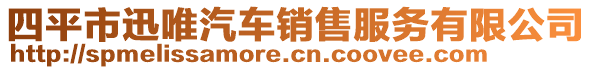 四平市迅唯汽车销售服务有限公司
http://spmelissamore.cn.coovee.com